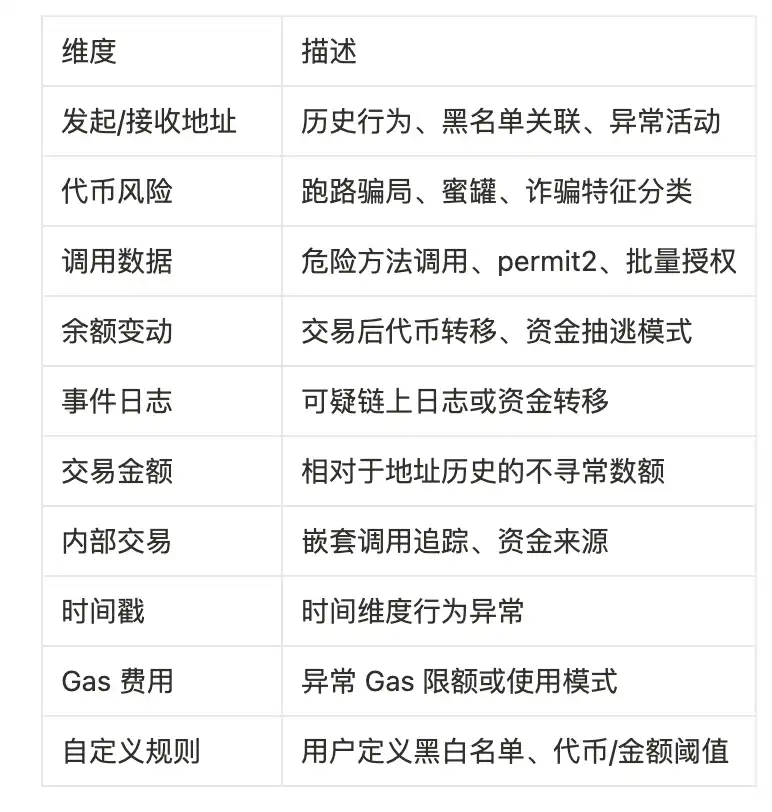 | 维度 | 描述 |
|---|---|
| 发起/接收地址 | 历史行为、黑名单关联、异常活动 |
| 代币风险 | 跑路骗局、蜜罐、诈骗特征分类 |
| 调用数据 | 危险方法调用、permit2、批量授权 |
| 余额变动 | 交易后代币转移、资金抽逃模式 |
| 事件日志 | 可疑链上日志或资金转移 |
| 交易金额 | 相对于地址历史的不寻常数额 |
| 内部交易 | 嵌套调用追踪、资金来源 |
| 时间戳 | 时间维度行为异常 |
| Gas 费用 | 异常 Gas 限额或使用模式 |
| 自定义规则 | 用户定义黑白名单、代币/金额阈值 |